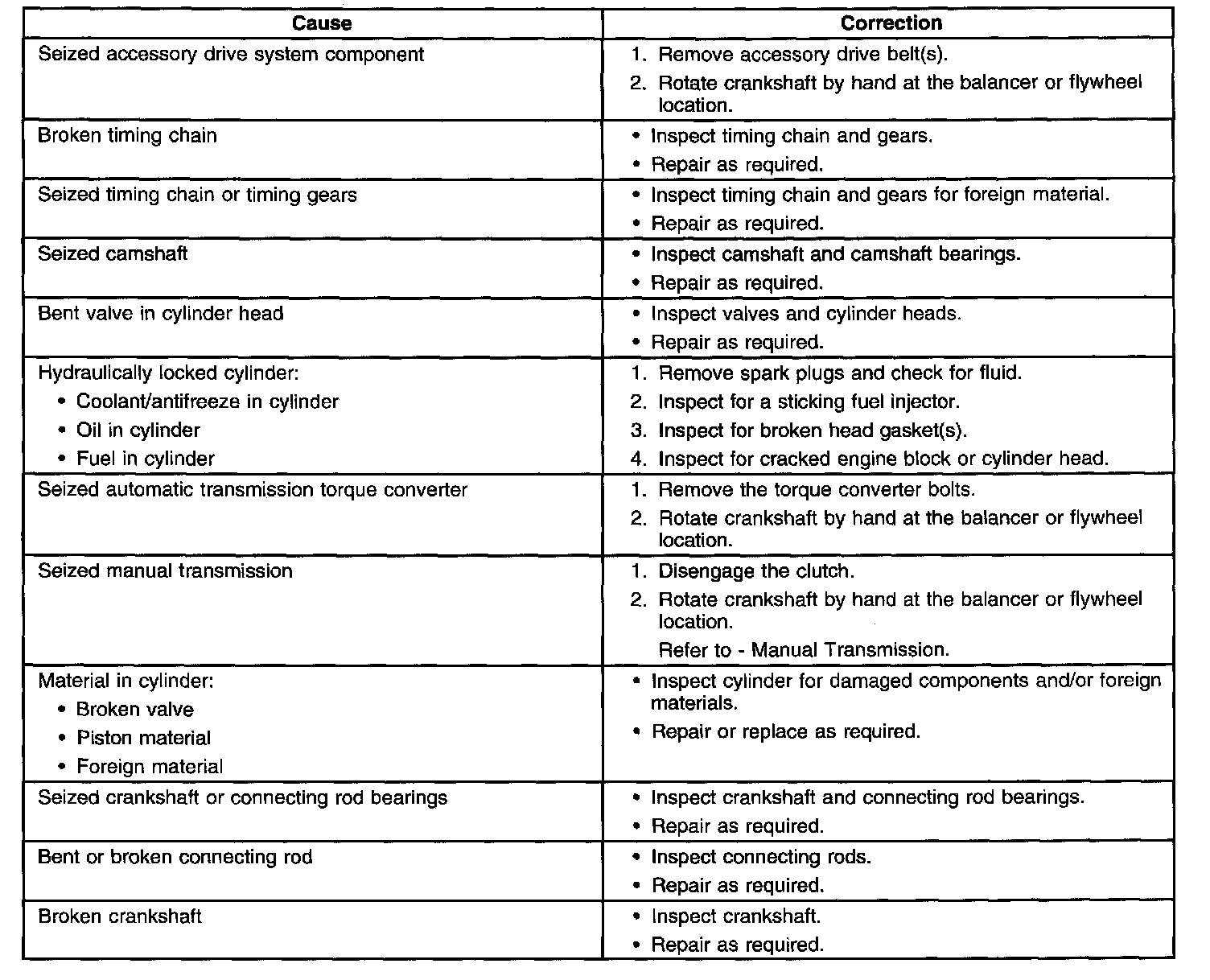 | Cause | Correction |
|---|---|
| Seized accessory drive system component | 1. Remove accessory drive belt(s). 2. Rotate crankshaft by hand at the balancer or flywheel location. |
| Broken timing chain | • Inspect timing chain and gears. • Repair as required. |
| Seized timing chain or timing gears | • Inspect timing chain and gears for foreign material. • Repair as required. |
| Seized camshaft | • Inspect camshaft and camshaft bearings. • Repair as required. |
| Bent valve in cylinder head | • Inspect valves and cylinder heads. • Repair as required. |
| Hydraulically locked cylinder: • Coolant/antifreeze in cylinder • Oil in cylinder • Fuel in cylinder | 1. Remove spark plugs and check for fluid. 2. Inspect for a sticking fuel injector. 3. Inspect for broken head gasket(s). 4. Inspect for cracked engine block or cylinder head. |
| Seized automatic transmission torque converter | 1. Remove the torque converter bolts. 2. Rotate crankshaft by hand at the balancer or flywheel location. |
| Seized manual transmission | 1. Disengage the clutch. 2. Rotate crankshaft by hand at the balancer or flywheel location. Refer to - Manual Transmission. |
| Material in cylinder: • Broken valve • Piston material • Foreign material | • Inspect cylinder for damaged components and/or foreign materials. • Repair or replace as required. |
| Seized crankshaft or connecting rod bearings | • Inspect crankshaft and connecting rod bearings. • Repair as required. |
| Bent or broken connecting rod | • Inspect connecting rods. • Repair as required. |
| Broken crankshaft | • Inspect crankshaft. • Repair as required. |